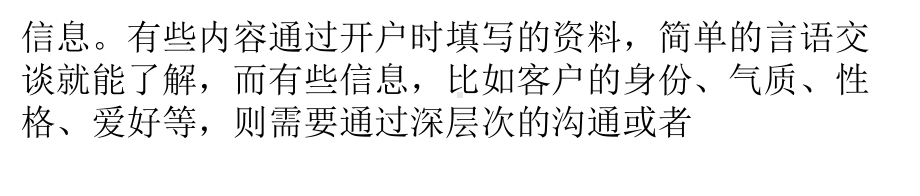 信息。有些内容通过开户时填写的资料，简单的言语交谈就能了解，而有些信息，比如客户的身份、气质、性格、爱好等，则需要通过深层次的沟通或者